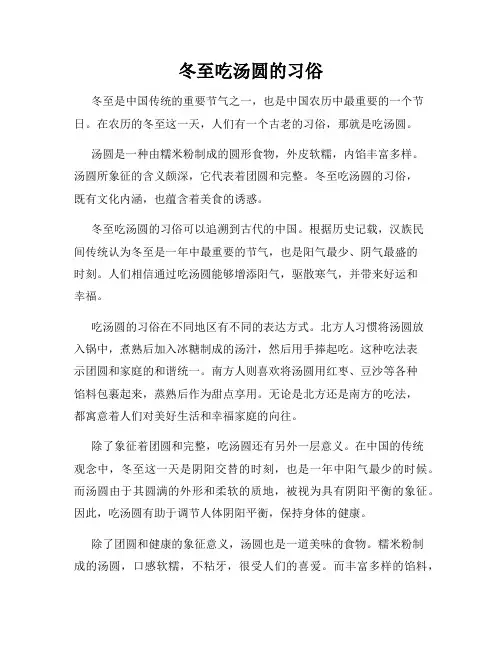 冬至吃汤圆的习俗

冬至是中国传统的重要节气之一，也是中国农历中最重要的一个节日。在农历的冬至这一天，人们有一个古老的习俗，那就是吃汤圆。

汤圆是一种由糯米粉制成的圆形食物，外皮软糯，内馅丰富多样。汤圆所象征的含义颇深，它代表着团圆和完整。冬至吃汤圆的习俗，既有文化内涵，也蕴含着美食的诱惑。

冬至吃汤圆的习俗可以追溯到古代的中国。根据历史记载，汉族民间传统认为冬至是一年中最重要的节气，也是阳气最少、阴气最盛的时刻。人们相信通过吃汤圆能够增添阳气，驱散寒气，并带来好运和幸福。

吃汤圆的习俗在不同地区有不同的表达方式。北方人习惯将汤圆放入锅中，煮熟后加入冰糖制成的汤汁，然后用手捧起吃。这种吃法表示团圆和家庭的和谐统一。南方人则喜欢将汤圆用红枣、豆沙等各种馅料包裹起来，蒸熟后作为甜点享用。无论是北方还是南方的吃法，都寓意着人们对美好生活和幸福家庭的向往。

除了象征着团圆和完整，吃汤圆还有另外一层意义。在中国的传统观念中，冬至这一天是阴阳交替的时刻，也是一年中阳气最少的时候。而汤圆由于其圆满的外形和柔软的质地，被视为具有阴阳平衡的象征。因此，吃汤圆有助于调节人体阴阳平衡，保持身体的健康。

除了团圆和健康的象征意义，汤圆也是一道美味的食物。糯米粉制成的汤圆，口感软糯，不粘牙，很受人们的喜爱。而丰富多样的馅料，